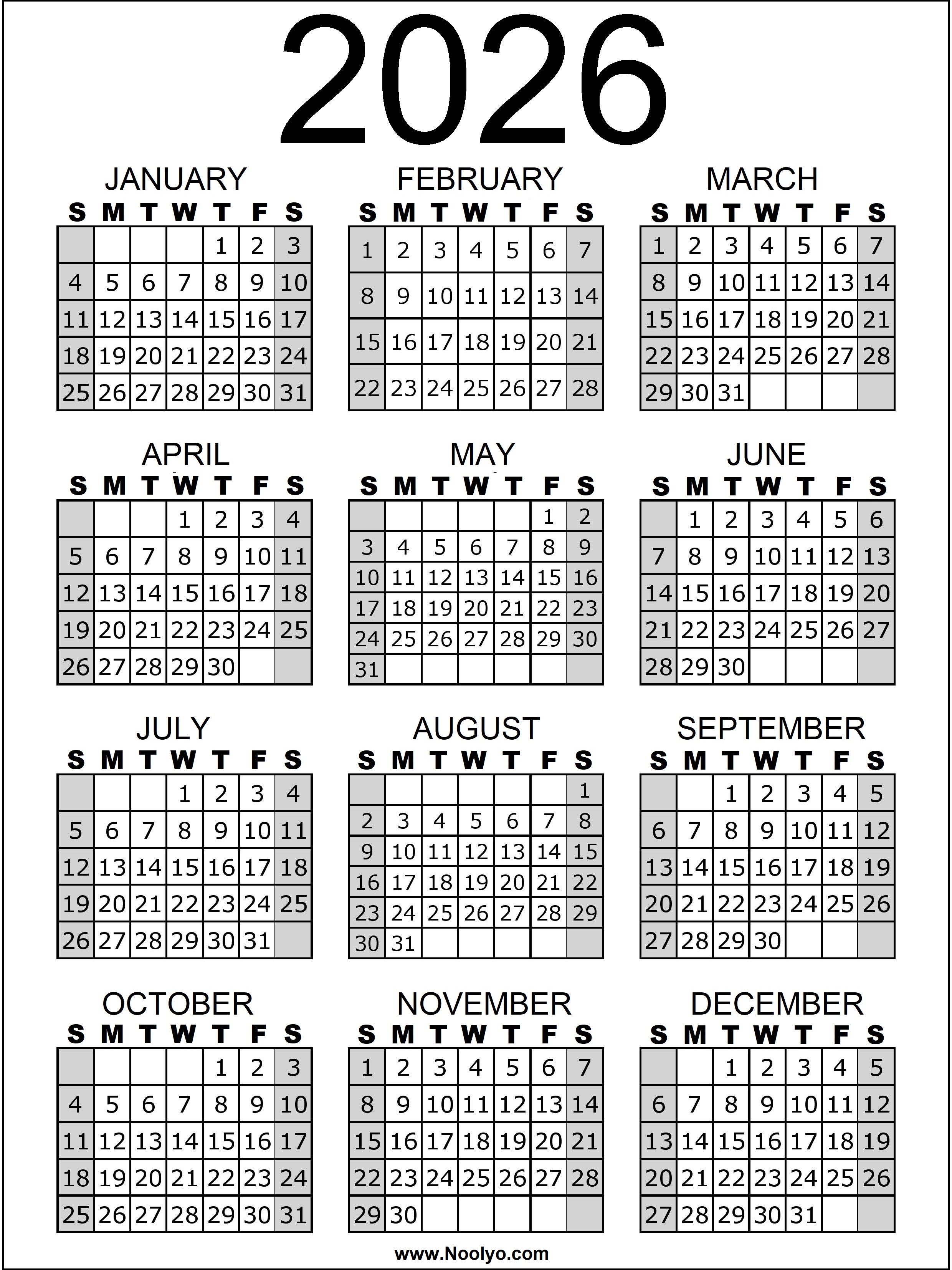 2026

JANUARY

| S | M | T | W | T | F | S |
|---|---|---|---|---|---|---|
| | | | | 1 | 2 | 3 |
| 4 | 5 | 6 | 7 | 8 | 9 | 10 |
| 11 | 12 | 13 | 14 | 15 | 16 | 17 |
| 18 | 19 | 20 | 21 | 22 | 23 | 24 |
| 25 | 26 | 27 | 28 | 29 | 30 | 31 |

FEBRUARY

| S | M | T | W | T | F | S |
|---|---|---|---|---|---|---|
| 1 | 2 | 3 | 4 | 5 | 6 | 7 |
| 8 | 9 | 10 | 11 | 12 | 13 | 14 |
| 15 | 16 | 17 | 18 | 19 | 20 | 21 |
| 22 | 23 | 24 | 25 | 26 | 27 | 28 |

MARCH

| S | M | T | W | T | F | S |
|---|---|---|---|---|---|---|
| 1 | 2 | 3 | 4 | 5 | 6 | 7 |
| 8 | 9 | 10 | 11 | 12 | 13 | 14 |
| 15 | 16 | 17 | 18 | 19 | 20 | 21 |
| 22 | 23 | 24 | 25 | 26 | 27 | 28 |
| 29 | 30 | 31 | | | | |

APRIL

| S | M | T | W | T | F | S |
|---|---|---|---|---|---|---|
| | | | 1 | 2 | 3 | 4 |
| 5 | 6 | 7 | 8 | 9 | 10 | 11 |
| 12 | 13 | 14 | 15 | 16 | 17 | 18 |
| 19 | 20 | 21 | 22 | 23 | 24 | 25 |
| 26 | 27 | 28 | 29 | 30 | | |

MAY

| S | M | T | W | T | F | S |
|---|---|---|---|---|---|---|
| | | | | | 1 | 2 |
| 3 | 4 | 5 | 6 | 7 | 8 | 9 |
| 10 | 11 | 12 | 13 | 14 | 15 | 16 |
| 17 | 18 | 19 | 20 | 21 | 22 | 23 |
| 24 | 25 | 26 | 27 | 28 | 29 | 30 |
| 31 | | | | | | |

JUNE

| S | M | T | W | T | F | S |
|---|---|---|---|---|---|---|
| | 1 | 2 | 3 | 4 | 5 | 6 |
| 7 | 8 | 9 | 10 | 11 | 12 | 13 |
| 14 | 15 | 16 | 17 | 18 | 19 | 20 |
| 21 | 22 | 23 | 24 | 25 | 26 | 27 |
| 28 | 29 | 30 | | | | |

JULY

| S | M | T | W | T | F | S |
|---|---|---|---|---|---|---|
| | | | 1 | 2 | 3 | 4 |
| 5 | 6 | 7 | 8 | 9 | 10 | 11 |
| 12 | 13 | 14 | 15 | 16 | 17 | 18 |
| 19 | 20 | 21 | 22 | 23 | 24 | 25 |
| 26 | 27 | 28 | 29 | 30 | 31 | |

AUGUST

| S | M | T | W | T | F | S |
|---|---|---|---|---|---|---|
| | | | | | | 1 |
| 2 | 3 | 4 | 5 | 6 | 7 | 8 |
| 9 | 10 | 11 | 12 | 13 | 14 | 15 |
| 16 | 17 | 18 | 19 | 20 | 21 | 22 |
| 23 | 24 | 25 | 26 | 27 | 28 | 29 |
| 30 | 31 | | | | | |

SEPTEMBER

| S | M | T | W | T | F | S |
|---|---|---|---|---|---|---|
| | | 1 | 2 | 3 | 4 | 5 |
| 6 | 7 | 8 | 9 | 10 | 11 | 12 |
| 13 | 14 | 15 | 16 | 17 | 18 | 19 |
| 20 | 21 | 22 | 23 | 24 | 25 | 26 |
| 27 | 28 | 29 | 30 | | | |

OCTOBER

| S | M | T | W | T | F | S |
|---|---|---|---|---|---|---|
| | | | | 1 | 2 | 3 |
| 4 | 5 | 6 | 7 | 8 | 9 | 10 |
| 11 | 12 | 13 | 14 | 15 | 16 | 17 |
| 18 | 19 | 20 | 21 | 22 | 23 | 24 |
| 25 | 26 | 27 | 28 | 29 | 30 | 31 |

NOVEMBER

| S | M | T | W | T | F | S |
|---|---|---|---|---|---|---|
| 1 | 2 | 3 | 4 | 5 | 6 | 7 |
| 8 | 9 | 10 | 11 | 12 | 13 | 14 |
| 15 | 16 | 17 | 18 | 19 | 20 | 21 |
| 22 | 23 | 24 | 25 | 26 | 27 | 28 |
| 29 | 30 | | | | | |

DECEMBER

| S | M | T | W | T | F | S |
|---|---|---|---|---|---|---|
| | | 1 | 2 | 3 | 4 | 5 |
| 6 | 7 | 8 | 9 | 10 | 11 | 12 |
| 13 | 14 | 15 | 16 | 17 | 18 | 19 |
| 20 | 21 | 22 | 23 | 24 | 25 | 26 |
| 27 | 28 | 29 | 30 | 31 | | |

www.Noolyo.com